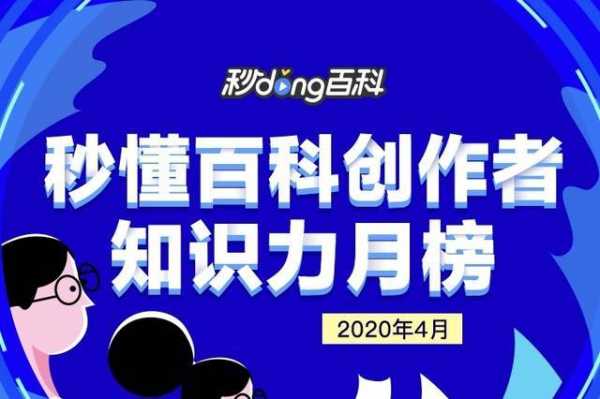 秒dong百科

秒懂百科创作者
知识力月榜

2020年4月